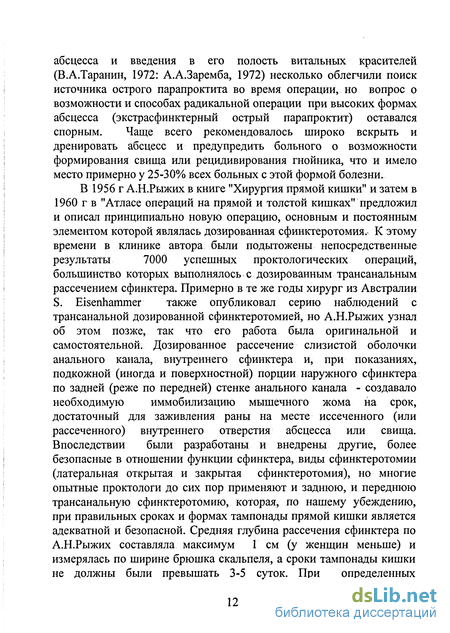 абсцесса и введения в его полость витальных красителей (В.А.Таранин, 1972: А.А.Заремба, 1972) несколько облегчили поиск источника острого парапроктита во время операции, но вопрос о возможности и способах радикальной операции при высоких формах абсцесса (экстрасфинктерный острый парапроктит) оставался спорным. Чаще всего рекомендовалось широко вскрыть и дренировать абсцесс и предупредить больного о возможности формирования свища или рецидивирования гнойника, что и имело место примерно у 25-30% всех больных с этой формой болезни.

В 1956 г А.Н.Рыжих в книге "Хирургия прямой кишки" и затем в 1960 г в "Атласе операций на прямой и толстой кишках" предложил и описал принципиально новую операцию, основным и постоянным элементом которой являлась дозированная сфинктеротомия. К этому времени в клинике автора были подытожены непосредственные результаты 7000 успешных проктологических операций, большинство которых выполнялось с дозированным трансанальным рассечением сфинктера. Примерно в те же годы хирург из Австралии S. Eisenhammer также опубликовал серию наблюдений с трансанальной дозированной сфинктеротомией, но А.Н.Рыжих узнал об этом позже, так что его работа была оригинальной и самостоятельной. Дозированное рассечение слизистой оболочки анального канала, внутреннего сфинктера и, при показаниях, подкожной (иногда и поверхностной) порции наружного сфинктера по задней (реже по передней) стенке анального канала - создавало необходимую иммобилизацию мышечного жома на срок, достаточный для заживления раны на месте иссеченного (или рассеченного) внутреннего отверстия абсцесса или свища. Впоследствии были разработаны и внедрены другие, более безопасные в отношении функции сфинктера, виды сфинктеротомии (латеральная открытая и закрытая сфинктеротомия), но многие опытные проктологи до сих пор применяют и заднюю, и переднюю трансанальную сфинктеротомию, которая, по нашему убеждению, при правильных сроках и формах тампонады прямой кишки является адекватной и безопасной. Средняя глубина рассечения сфинктера по А.Н.Рыжих составляла максимум 1 см (у женщин меньше) и измерялась по ширине брюшка скальпеля, а сроки тампонады кишки не должны были превышать 3-5 суток. При определенных

12

dsLib.net
библиотека диссертаций